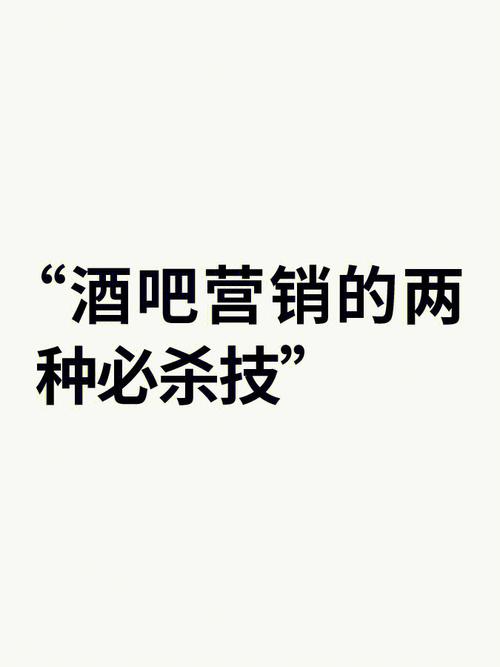 “酒吧营销的两种必杀技”